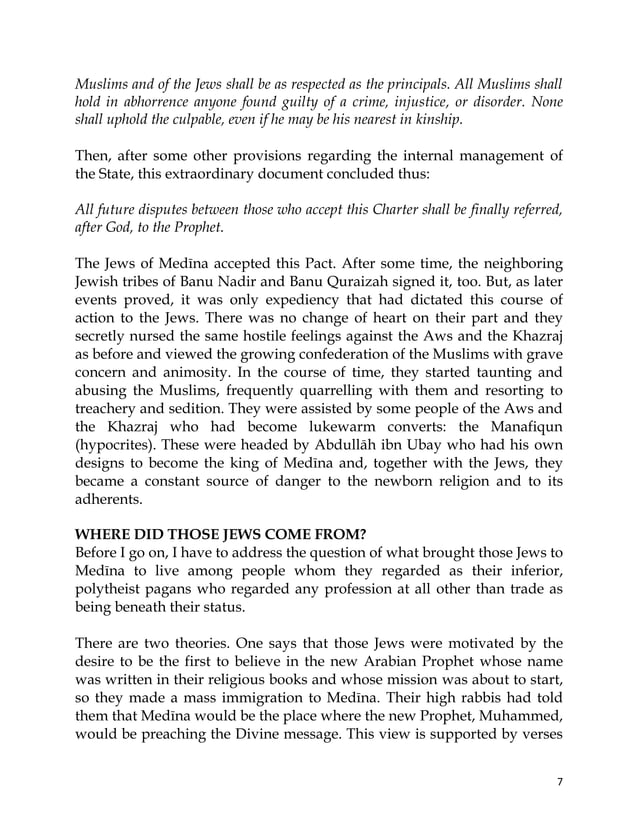 Muslims and of the Jews shall be as respected as the principals. All Muslims shall hold in abhorrence anyone found guilty of a crime, injustice, or disorder. None shall uphold the culpable, even if he may be his nearest in kinship.

Then, after some other provisions regarding the internal management of the State, this extraordinary document concluded thus:

All future disputes between those who accept this Charter shall be finally referred, after God, to the Prophet.

The Jews of Medīna accepted this Pact. After some time, the neighboring Jewish tribes of Banu Nadir and Banu Quraizah signed it, too. But, as later events proved, it was only expediency that had dictated this course of action to the Jews. There was no change of heart on their part and they secretly nursed the same hostile feelings against the Aws and the Khazraj as before and viewed the growing confederation of the Muslims with grave concern and animosity. In the course of time, they started taunting and abusing the Muslims, frequently quarrelling with them and resorting to treachery and sedition. They were assisted by some people of the Aws and the Khazraj who had become lukewarm converts: the Manafiqun (hypocrites). These were headed by Abdullāh ibn Ubay who had his own designs to become the king of Medīna and, together with the Jews, they became a constant source of danger to the newborn religion and to its adherents.

WHERE DID THOSE JEWS COME FROM?
Before I go on, I have to address the question of what brought those Jews to Medīna to live among people whom they regarded as their inferior, polytheist pagans who regarded any profession at all other than trade as being beneath their status.

There are two theories. One says that those Jews were motivated by the desire to be the first to believe in the new Arabian Prophet whose name was written in their religious books and whose mission was about to start, so they made a mass immigration to Medīna. Their high rabbis had told them that Medīna would be the place where the new Prophet, Muhammed, would be preaching the Divine message. This view is supported by verses

7